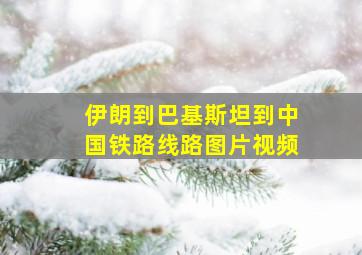 伊朗到巴基斯坦到中国铁路线路图片视频